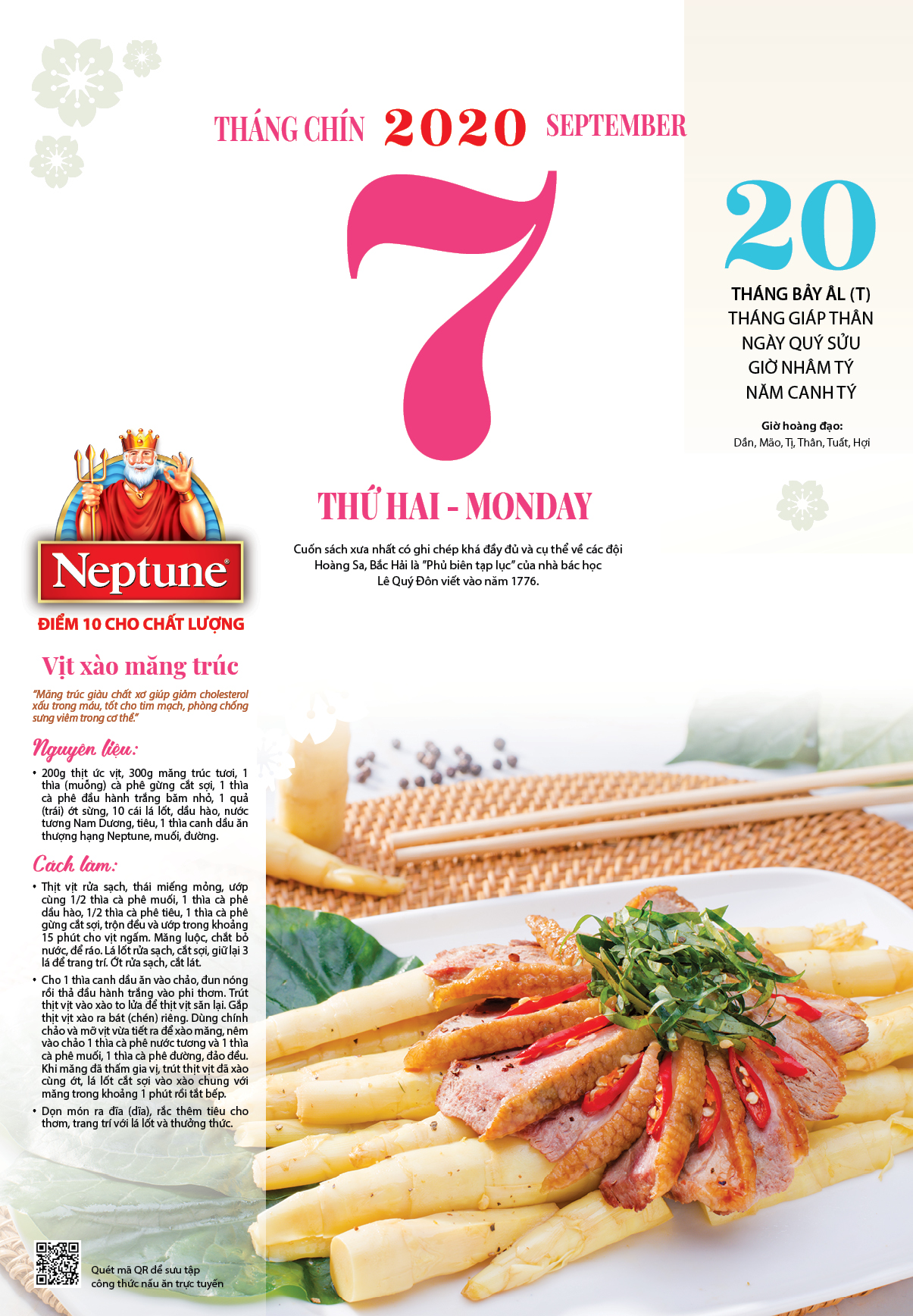 THÁNG CHÍN 2020 SEPTEMBER

7

20

THÁNG BẢY ÂL (T)
THÁNG GIÁP THÂN
NGÀY QUÝ SỬU
GIỜ NHÂM TÝ
NĂM CANH TÝ

Giờ hoàng đạo:
Dần, Mão, Tị, Thân, Tuất, Hợi

THỨ HAI - MONDAY

Cuốn sách xưa nhất có ghi chép khá đầy đủ và cụ thể về các đội Hoàng Sa, Bắc Hải là "Phủ biên tạp lục" của nhà bác học Lê Quý Đôn viết vào năm 1776.

Neptune

ĐIỂM 10 CHO CHẤT LƯỢNG

Vịt xào măng trúc

"Măng trúc giàu chất xơ giúp giảm cholesterol xấu trong máu, tốt cho tim mạch, phòng chống sưng viêm trong cơ thể."

Nguyên liệu:

• 200g thịt ức vịt, 300g măng trúc tươi, 1 thìa (muỗng) cà phê gừng cắt sợi, 1 thìa cà phê đầu hành trắng băm nhỏ, 1 quả (trái) ớt sừng, 10 cái lá lốt, dầu hào, nước tương Nam Dương, tiêu, 1 thìa canh dầu ăn thượng hạng Neptune, muối, đường.

Cách làm:

• Thịt vịt rửa sạch, thái miếng mỏng, ướp cùng 1/2 thìa cà phê muối, 1 thìa cà phê dầu hào, 1/2 thìa cà phê tiêu, 1 thìa cà phê gừng cắt sợi, trộn đều và ướp trong khoảng 15 phút cho vịt ngấm. Măng luộc, chắt bỏ nước, để ráo. Lá lốt rửa sạch, cắt sợi, giữ lại 3 lá để trang trí. Ớt rửa sạch, cắt lát.

• Cho 1 thìa canh dầu ăn vào chảo, đun nóng rồi thả đầu hành trắng vào phi thơm. Trút thịt vịt vào xào to lửa để thịt vịt săn lại. Gắp thịt vịt xào ra bát (chén) riêng. Dùng chính chảo và mỡ vịt vừa tiết ra để xào măng, nêm vào chảo 1 thìa cà phê nước tương và 1 thìa cà phê muối, 1 thìa cà phê đường, đảo đều. Khi măng đã thấm gia vị, trút thịt vịt đã xào cùng ớt, lá lốt cắt sợi vào xào chung với măng trong khoảng 1 phút rồi tắt bếp.

• Dọn món ra đĩa (dĩa), rắc thêm tiêu cho thơm, trang trí với lá lốt và thưởng thức.

Quét mã QR để sưu tập công thức nấu ăn trực tuyến